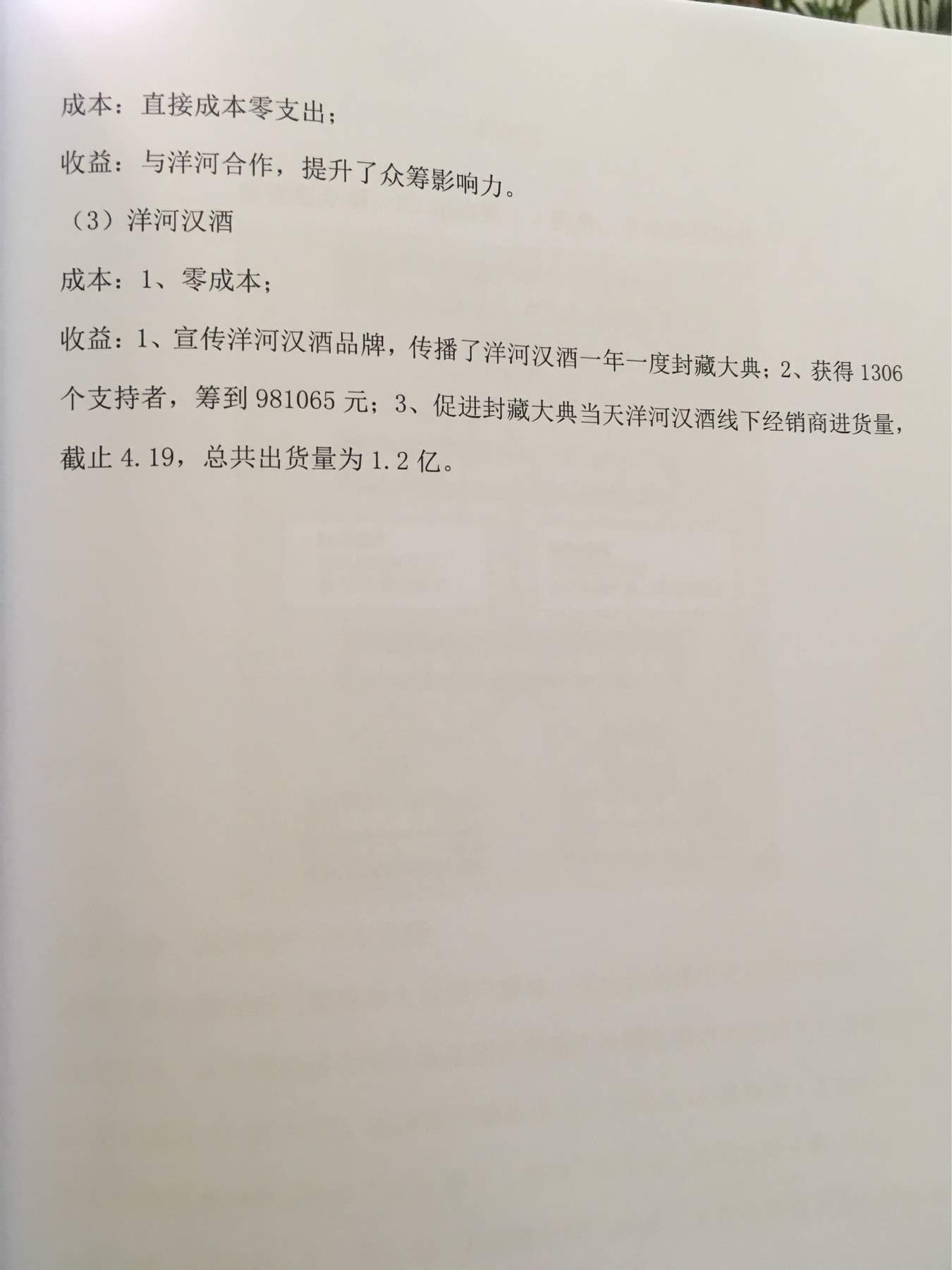 成本：直接成本零支出；

收益：与洋河合作，提升了众筹影响力。

（3）洋河汉酒

成本：1、零成本；

收益：1、宣传洋河汉酒品牌，传播了洋河汉酒一年一度封藏大典；2、获得 1306 个支持者，筹到 981065 元；3、促进封藏大典当天洋河汉酒线下经销商进货量，截止 4.19，总共出货量为 1.2 亿。